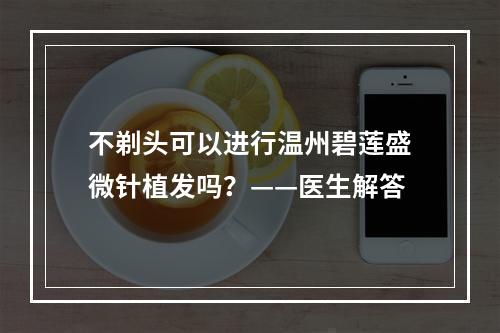 不剃头可以进行温州碧莲盛微针植发吗？——医生解答